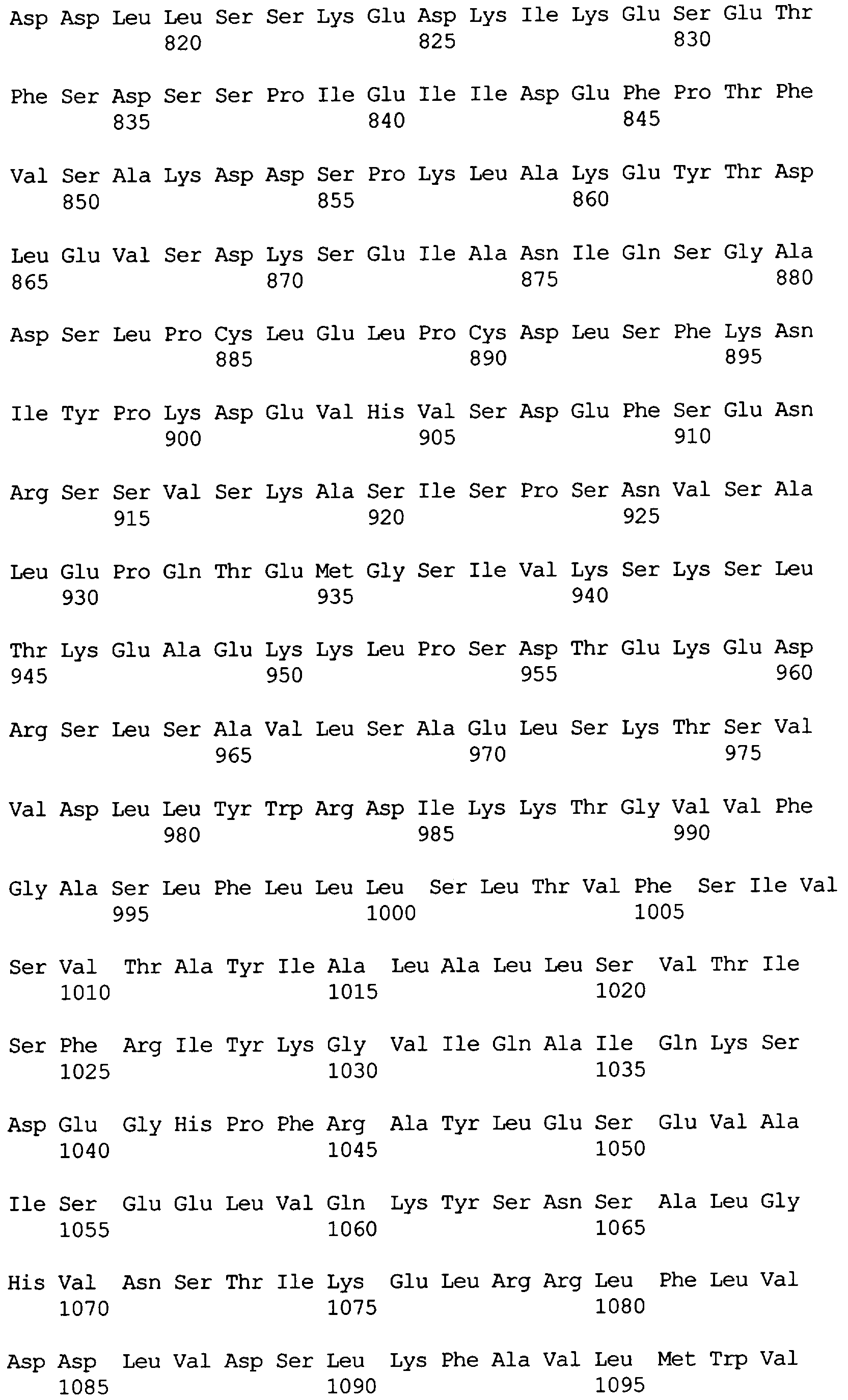 Asp Asp Leu Leu Ser Ser Lys Glu Asp Lys Ile Lys Glu Ser Glu Thr
820 825 830

Phe Ser Asp Ser Ser Pro Ile Glu Ile Ile Asp Glu Phe Pro Thr Phe
835 840 845

Val Ser Ala Lys Asp Asp Ser Pro Lys Leu Ala Lys Glu Tyr Thr Asp
850 855 860

Leu Glu Val Ser Asp Lys Ser Glu Ile Ala Asn Ile Gln Ser Gly Ala
865 870 875 880

Asp Ser Leu Pro Cys Leu Glu Leu Pro Cys Asp Leu Ser Phe Lys Asn
885 890 895

Ile Tyr Pro Lys Asp Glu Val His Val Ser Asp Glu Phe Ser Glu Asn
900 905 910

Arg Ser Ser Val Ser Lys Ala Ser Ile Ser Pro Ser Asn Val Ser Ala
915 920 925

Leu Glu Pro Gln Thr Glu Met Gly Ser Ile Val Lys Ser Lys Ser Leu
930 935 940

Thr Lys Glu Ala Glu Lys Lys Leu Pro Ser Asp Thr Glu Lys Glu Asp
945 950 955 960

Arg Ser Leu Ser Ala Val Leu Ser Ala Glu Leu Ser Lys Thr Ser Val
965 970 975

Val Asp Leu Leu Tyr Trp Arg Asp Ile Lys Lys Thr Gly Val Val Phe
980 985 990

Gly Ala Ser Leu Phe Leu Leu Leu Ser Leu Thr Val Phe Ser Ile Val
995 1000 1005

Ser Val Thr Ala Tyr Ile Ala Leu Ala Leu Leu Ser Val Thr Ile
1010 1015 1020

Ser Phe Arg Ile Tyr Lys Gly Val Ile Gln Ala Ile Gln Lys Ser
1025 1030 1035

Asp Glu Gly His Pro Phe Arg Ala Tyr Leu Glu Ser Glu Val Ala
1040 1045 1050

Ile Ser Glu Glu Leu Val Gln Lys Tyr Ser Asn Ser Ala Leu Gly
1055 1060 1065

His Val Asn Ser Thr Ile Lys Glu Leu Arg Arg Leu Phe Leu Val
1070 1075 1080

Asp Asp Leu Val Asp Ser Leu Lys Phe Ala Val Leu Met Trp Val
1085 1090 1095